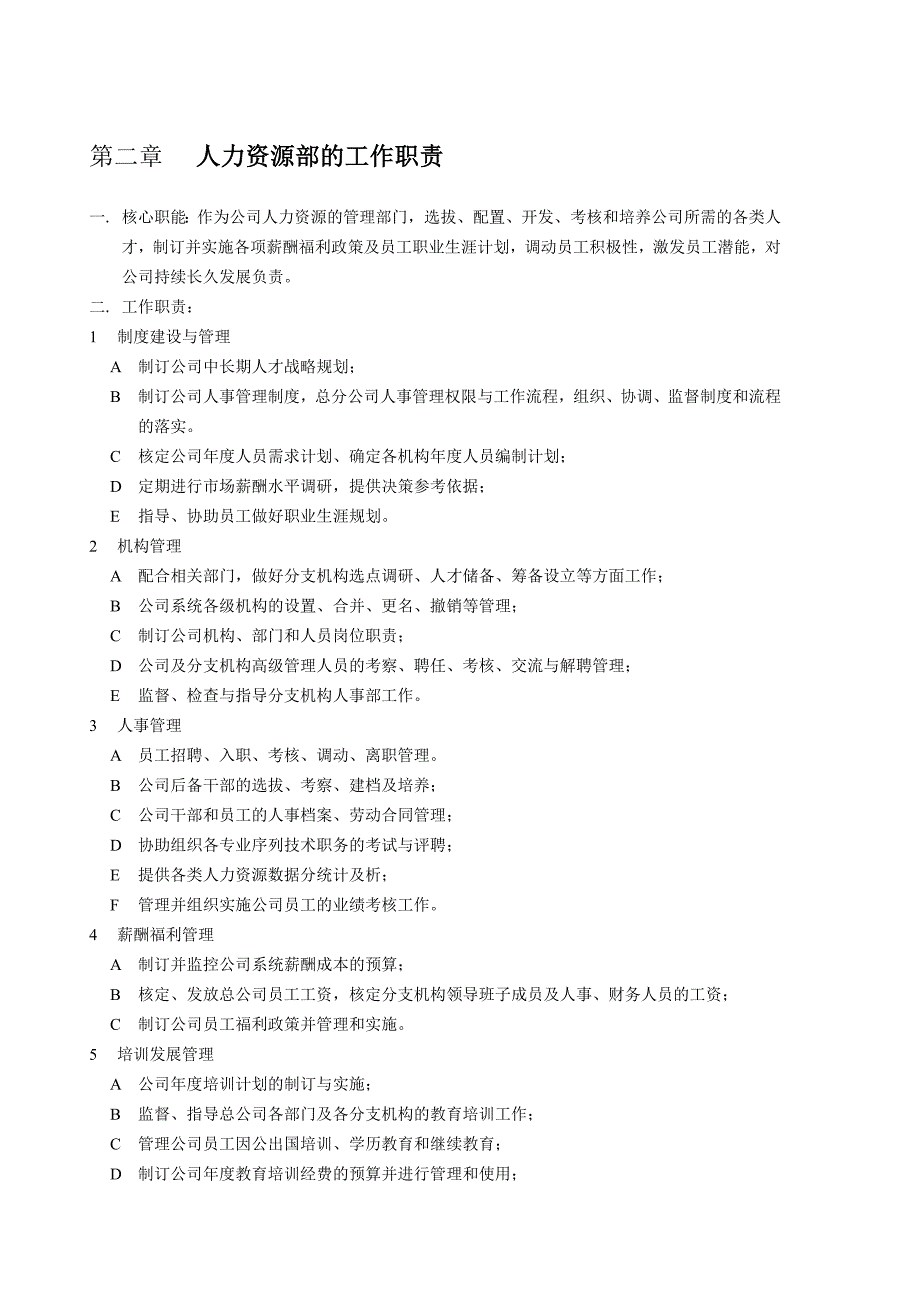 第二章　人力资源部的工作职责

一. 核心职能: 作为公司人力资源的管理部门，选拔、配置、开发、考核和培养公司所需的各类人才，制订并实施各项薪酬福利政策及员工职业生涯计划，调动员工积极性，激发员工潜能，对公司持续长久发展负责。

二. 工作职责：

1　制度建设与管理

A　制订公司中长期人才战略规划；

B　制订公司人事管理制度，总分公司人事管理权限与工作流程，组织、协调、监督制度和流程的落实。

C　核定公司年度人员需求计划、确定各机构年度人员编制计划；

D　定期进行市场薪酬水平调研，提供决策参考依据；

E　指导、协助员工做好职业生涯规划。

2　机构管理

A　配合相关部门，做好分支机构选点调研、人才储备、筹备设立等方面工作；

B　公司系统各级机构的设置、合并、更名、撤销等管理；

C　制订公司机构、部门和人员岗位职责；

D　公司及分支机构高级管理人员的考察、聘任、考核、交流与解聘管理；

E　监督、检查与指导分支机构人事部工作。

3　人事管理

A　员工招聘、入职、考核、调动、离职管理。

B　公司后备干部的选拔、考察、建档及培养；

C　公司干部和员工的人事档案、劳动合同管理；

D　协助组织各专业序列技术职务的考试与评聘；

E　提供各类人力资源数据分统计及析；

F　管理并组织实施公司员工的业绩考核工作。

4　薪酬福利管理

A　制订并监控公司系统薪酬成本的预算；

B　核定、发放总公司员工工资，核定分支机构领导班子成员及人事、财务人员的工资；

C　制订公司员工福利政策并管理和实施。

5　培训发展管理

A　公司年度培训计划的制订与实施；

B　监督、指导总公司各部门及各分支机构的教育培训工作；

C　管理公司员工因公出国培训、学历教育和继续教育；

D　制订公司年度教育培训经费的预算并进行管理和使用；